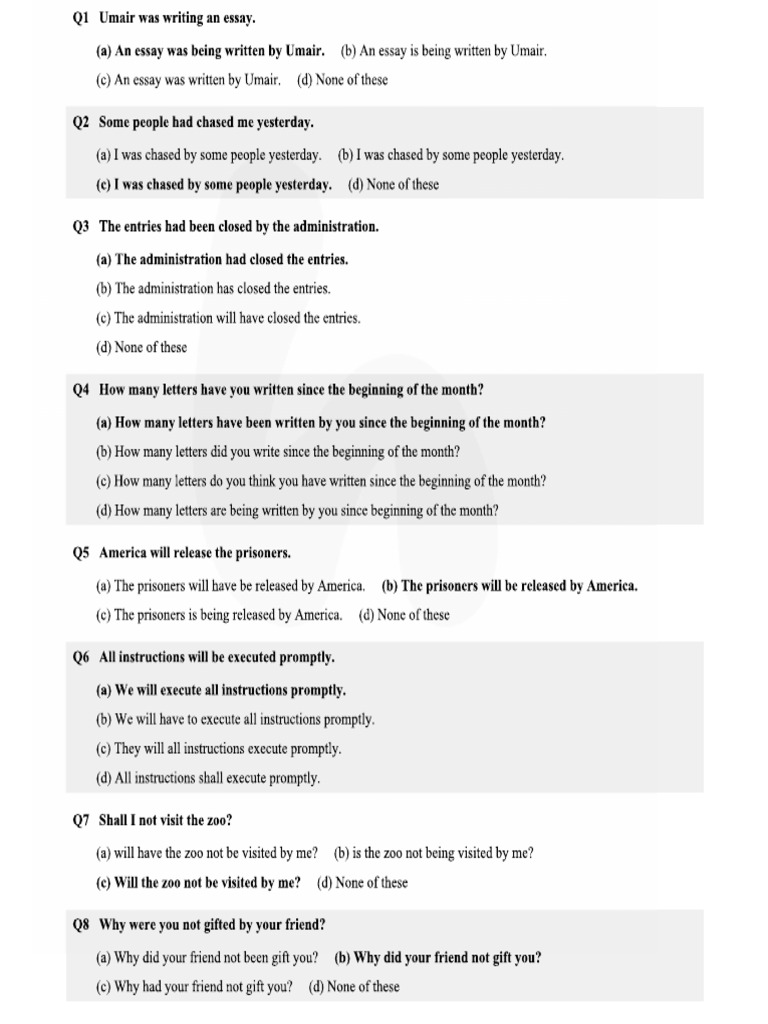 Q1 Umair was writing an essay.

(a) An essay was being written by Umair. (b) An essay is being written by Umair.

(c) An essay was written by Umair. (d) None of these

Q2 Some people had chased me yesterday.

(a) I was chased by some people yesterday. (b) I was chased by some people yesterday.

(c) I was chased by some people yesterday. (d) None of these

Q3 The entries had been closed by the administration.

(a) The administration had closed the entries.

(b) The administration has closed the entries.

(c) The administration will have closed the entries.

(d) None of these

Q4 How many letters have you written since the beginning of the month?

(a) How many letters have been written by you since the beginning of the month?

(b) How many letters did you write since the beginning of the month?

(c) How many letters do you think you have written since the beginning of the month?

(d) How many letters are being written by you since beginning of the month?

Q5 America will release the prisoners.

(a) The prisoners will have be released by America. (b) The prisoners will be released by America.

(c) The prisoners is being released by America. (d) None of these

Q6 All instructions will be executed promptly.

(a) We will execute all instructions promptly.

(b) We will have to execute all instructions promptly.

(c) They will all instructions execute promptly.

(d) All instructions shall execute promptly.

Q7 Shall I not visit the zoo?

(a) will have the zoo not be visited by me? (b) is the zoo not being visited by me?

(c) Will the zoo not be visited by me? (d) None of these

Q8 Why were you not gifted by your friend?

(a) Why did your friend not been gift you? (b) Why did your friend not gift you?

(c) Why had your friend not gift you? (d) None of these